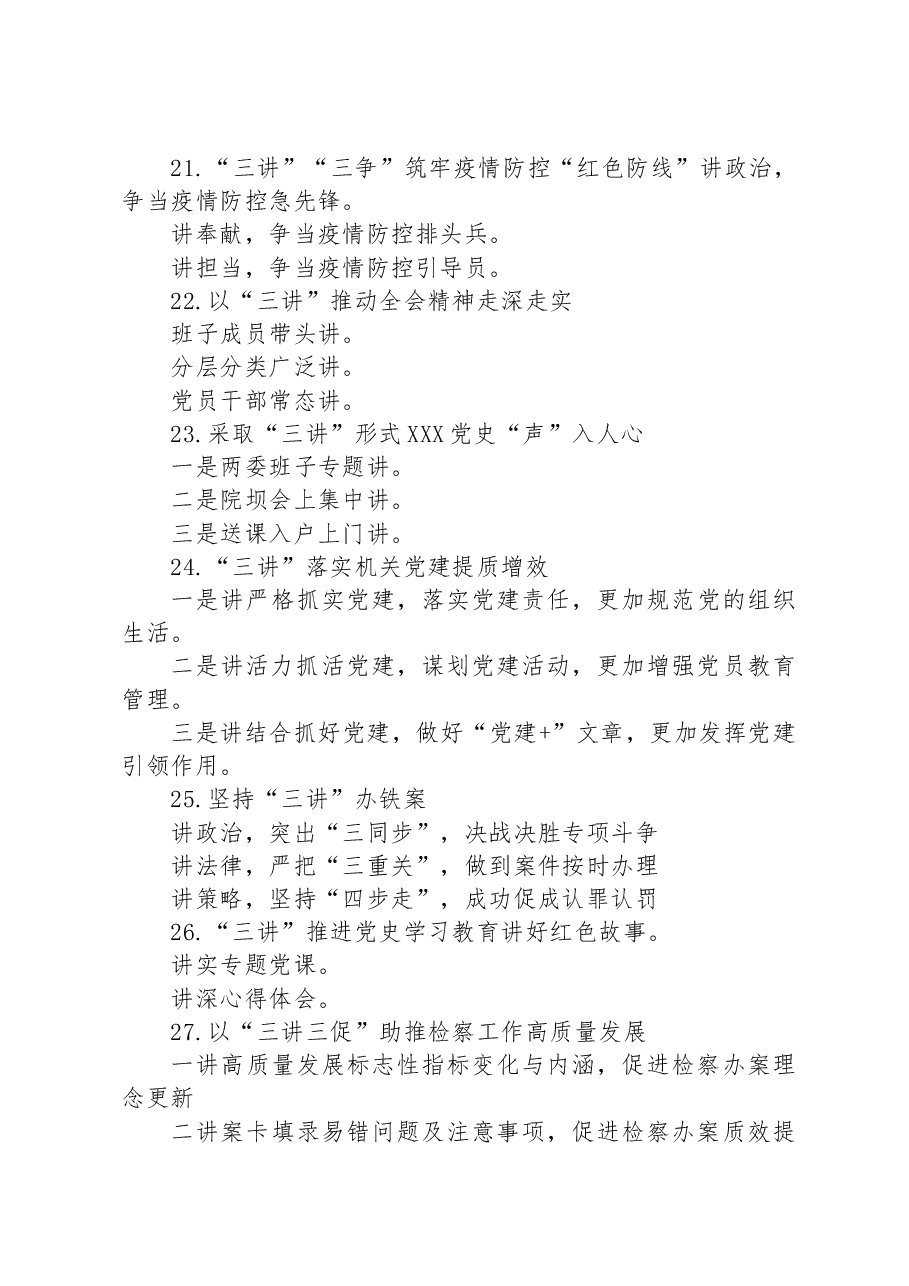 21.“三讲”“三争”筑牢疫情防控“红色防线”讲政治，争当疫情防控急先锋。

讲奉献，争当疫情防控排头兵。

讲担当，争当疫情防控引导员。

22.以“三讲”推动全会精神走深走实

班子成员带头讲。

分层分类广泛讲。

党员干部常态讲。

23.采取“三讲”形式XXX党史“声”入人心

一是两委班子专题讲。

二是院坝会上集中讲。

三是送课入户上门讲。

24.“三讲”落实机关党建提质增效

一是讲严格抓实党建，落实党建责任，更加规范党的组织生活。

二是讲活力抓活党建，谋划党建活动，更加增强党员教育管理。

三是讲结合抓好党建，做好“党建+”文章，更加发挥党建引领作用。

25.坚持“三讲”办铁案

讲政治，突出“三同步”，决战决胜专项斗争

讲法律，严把“三重关”，做到案件按时办理

讲策略，坚持“四步走”，成功促成认罪认罚

26.“三讲”推进党史学习教育讲好红色故事。

讲实专题党课。

讲深心得体会。

27.以“三讲三促”助推检察工作高质量发展

一讲高质量发展标志性指标变化与内涵，促进检察办案理念更新

二讲案卡填录易错问题及注意事项，促进检察办案质效提